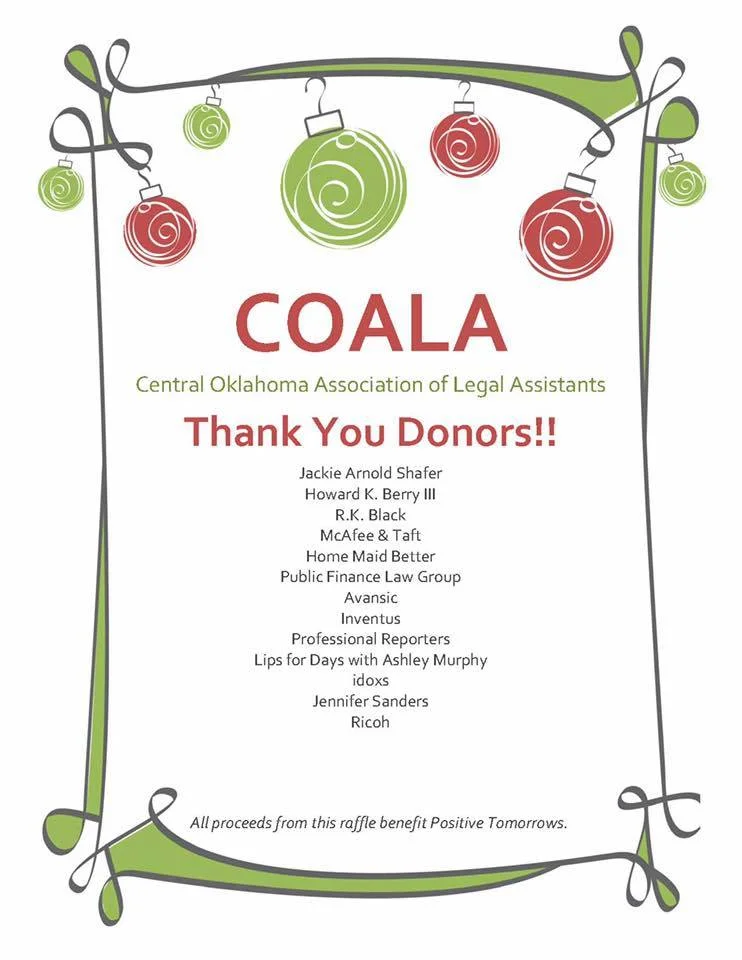 COALA

Central Oklahoma Association of Legal Assistants

Thank You Donors!!

Jackie Arnold Shafer
Howard K. Berry III
R.K. Black
McAfee & Taft
Home Maid Better
Public Finance Law Group
Avansic
Inventus
Professional Reporters
Lips for Days with Ashley Murphy
idoxs
Jennifer Sanders
Ricoh

All proceeds from this raffle benefit Positive Tomorrows.